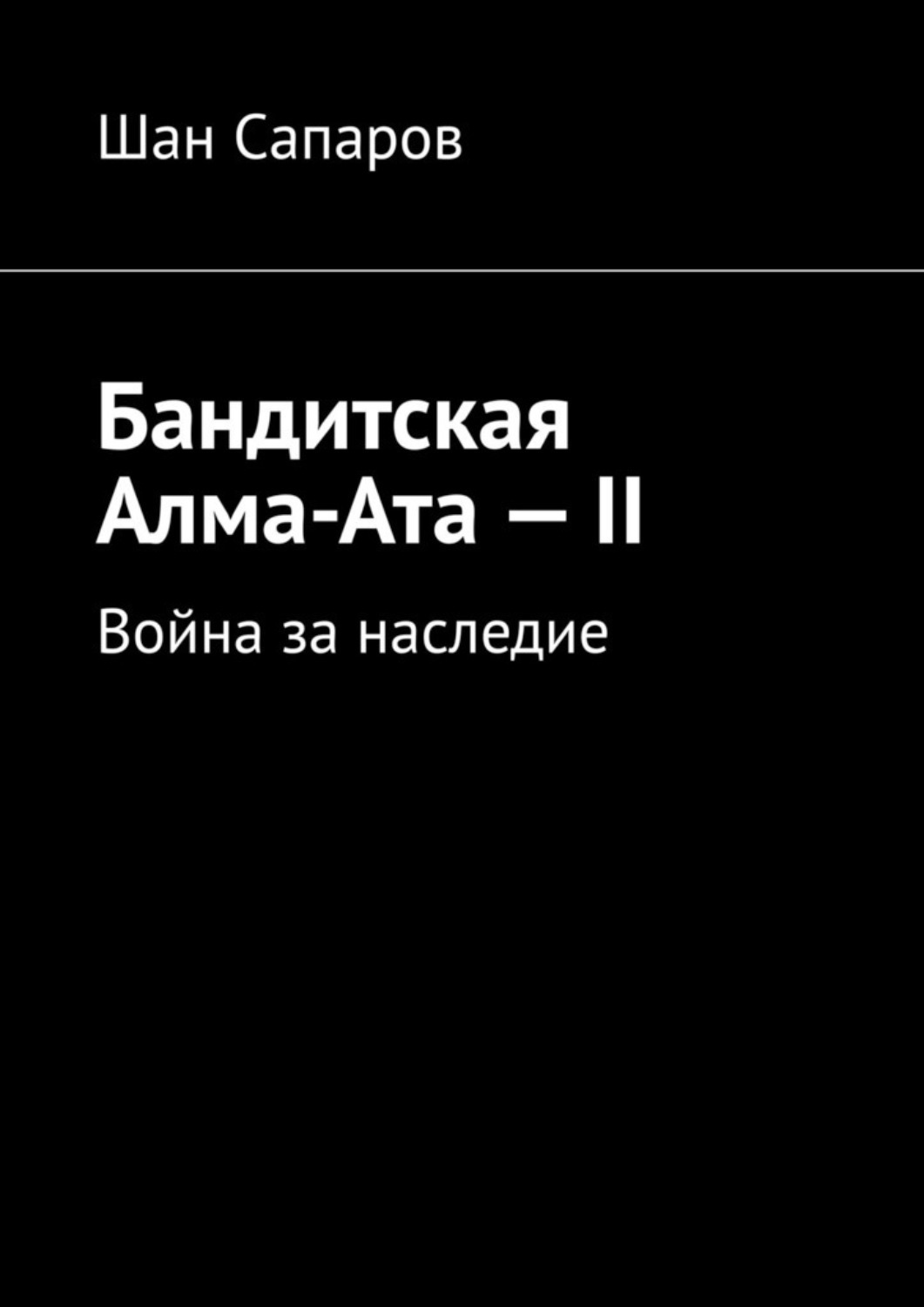 Шан Сапаров

Бандитская Алма-Ата — II

Война за наследие